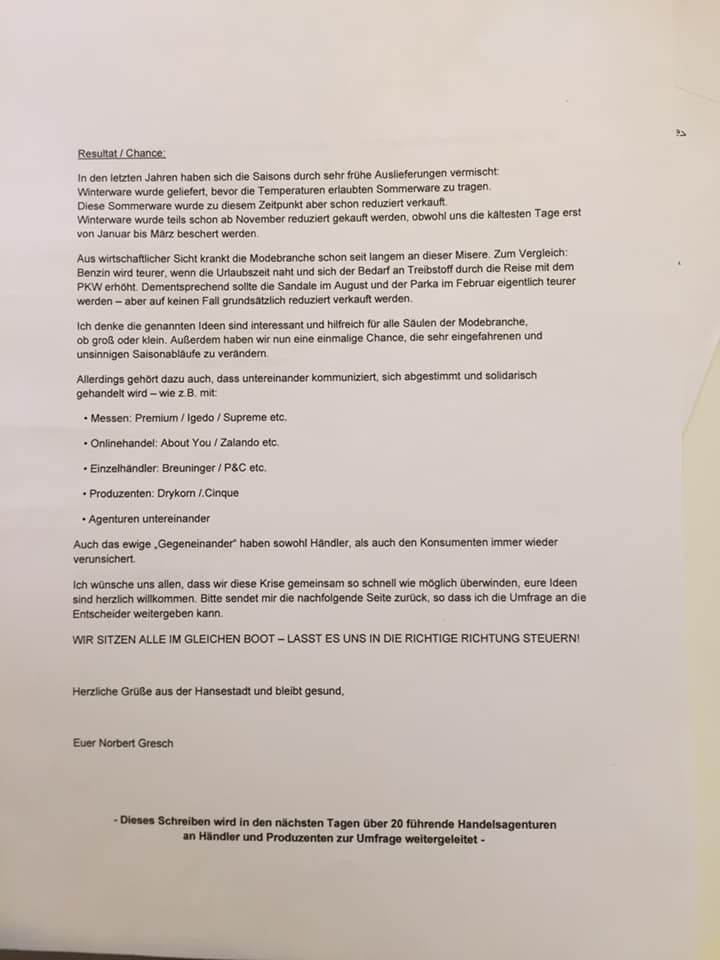 Resultat / Chance:

In den letzten Jahren haben sich die Saisons durch sehr frühe Auslieferungen vermischt:
Winterware wurde geliefert, bevor die Temperaturen erlaubten Sommerware zu tragen.
Diese Sommerware wurde zu diesem Zeitpunkt aber schon reduziert verkauft.
Winterware wurde teils schon ab November reduziert gekauft werden, obwohl uns die kältesten Tage erst von Januar bis März beschert werden.

Aus wirtschaftlicher Sicht krankt die Modebranche schon seit langem an dieser Misere. Zum Vergleich: Benzin wird teurer, wenn die Urlaubszeit naht und sich der Bedarf an Treibstoff durch die Reise mit dem PKW erhöht. Dementsprechend sollte die Sandale im August und der Parka im Februar eigentlich teurer werden – aber auf keinen Fall grundsätzlich reduziert verkauft werden.

Ich denke die genannten Ideen sind interessant und hilfreich für alle Säulen der Modebranche, ob groß oder klein. Außerdem haben wir nun eine einmalige Chance, die sehr eingefahrenen und unsinnigen Saisonabläufe zu verändern.

Allerdings gehört dazu auch, dass untereinander kommuniziert, sich abgestimmt und solidarisch gehandelt wird – wie z.B. mit:

• Messen: Premium / Igedo / Supreme etc.

• Onlinehandel: About You / Zalando etc.

• Einzelhändler: Breuninger / P&C etc.

• Produzenten: Drykorn /.Cinque

• Agenturen untereinander

Auch das ewige „Gegeneinander" haben sowohl Händler, als auch den Konsumenten immer wieder verunsichert.

Ich wünsche uns allen, dass wir diese Krise gemeinsam so schnell wie möglich überwinden, eure Ideen sind herzlich willkommen. Bitte sendet mir die nachfolgende Seite zurück, so dass ich die Umfrage an die Entscheider weitergeben kann.

WIR SITZEN ALLE IM GLEICHEN BOOT – LASST ES UNS IN DIE RICHTIGE RICHTUNG STEUERN!

Herzliche Grüße aus der Hansestadt und bleibt gesund,

Euer Norbert Gresch

- Dieses Schreiben wird in den nächsten Tagen über 20 führende Handelsagenturen an Händler und Produzenten zur Umfrage weitergeleitet -